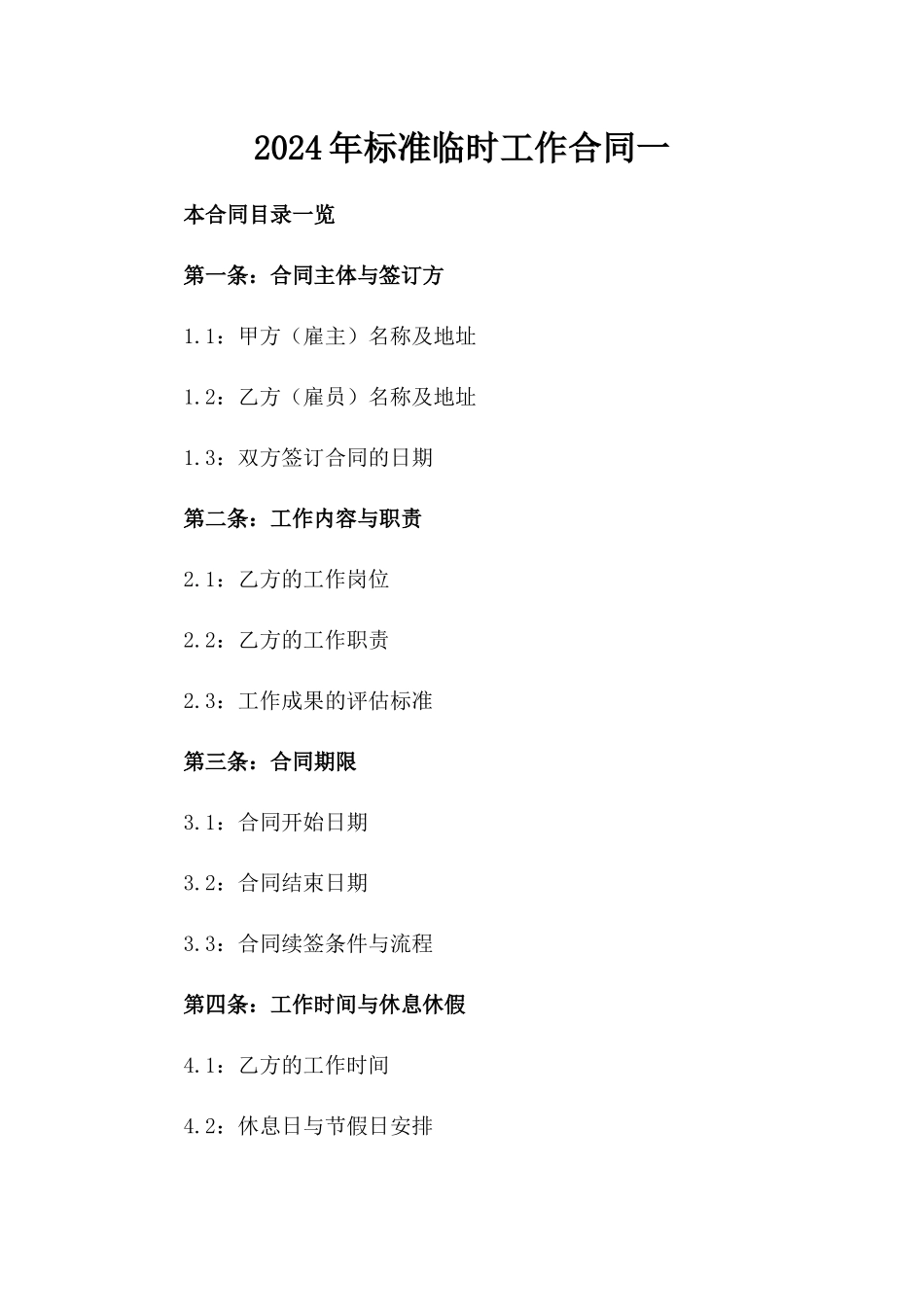 2024年标准临时工作合同一

本合同目录一览

第一条：合同主体与签订方

1.1：甲方（雇主）名称及地址

1.2：乙方（雇员）名称及地址

1.3：双方签订合同的日期

第二条：工作内容与职责

2.1：乙方的工作岗位

2.2：乙方的工作职责

2.3：工作成果的评估标准

第三条：合同期限

3.1：合同开始日期

3.2：合同结束日期

3.3：合同续签条件与流程

第四条：工作时间与休息休假

4.1：乙方的工作时间

4.2：休息日与节假日安排